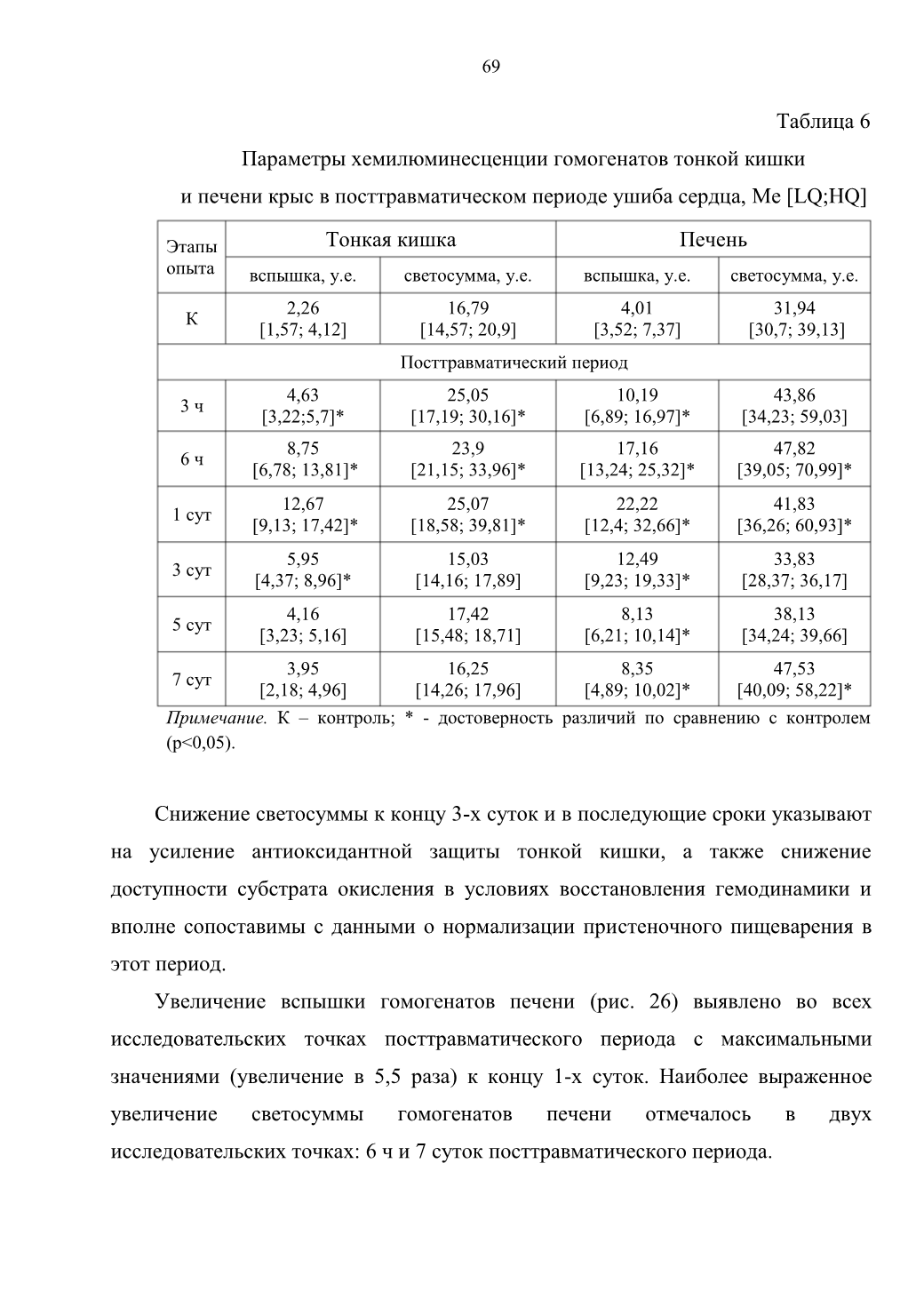 69

Таблица 6

Параметры хемилюминесценции гомогенатов тонкой кишки и печени крыс в посттравматическом периоде ушиба сердца, Me [LQ;HQ]

| Этапы опыта | Тонкая кишка | | Печень | |
|---|---|---|---|---|
| | вспышка, у.е. | светосумма, у.е. | вспышка, у.е. | светосумма, у.е. |
| К | 2,26 [1,57; 4,12] | 16,79 [14,57; 20,9] | 4,01 [3,52; 7,37] | 31,94 [30,7; 39,13] |
| Посттравматический период | | | | |
| 3 ч | 4,63 [3,22;5,7]* | 25,05 [17,19; 30,16]* | 10,19 [6,89; 16,97]* | 43,86 [34,23; 59,03] |
| 6 ч | 8,75 [6,78; 13,81]* | 23,9 [21,15; 33,96]* | 17,16 [13,24; 25,32]* | 47,82 [39,05; 70,99]* |
| 1 сут | 12,67 [9,13; 17,42]* | 25,07 [18,58; 39,81]* | 22,22 [12,4; 32,66]* | 41,83 [36,26; 60,93]* |
| 3 сут | 5,95 [4,37; 8,96]* | 15,03 [14,16; 17,89] | 12,49 [9,23; 19,33]* | 33,83 [28,37; 36,17] |
| 5 сут | 4,16 [3,23; 5,16] | 17,42 [15,48; 18,71] | 8,13 [6,21; 10,14]* | 38,13 [34,24; 39,66] |
| 7 сут | 3,95 [2,18; 4,96] | 16,25 [14,26; 17,96] | 8,35 [4,89; 10,02]* | 47,53 [40,09; 58,22]* |

Примечание. К – контроль; * - достоверность различий по сравнению с контролем (p<0,05).

Снижение светосуммы к концу 3-х суток и в последующие сроки указывают на усиление антиоксидантной защиты тонкой кишки, а также снижение доступности субстрата окисления в условиях восстановления гемодинамики и вполне сопоставимы с данными о нормализации пристеночного пищеварения в этот период.

Увеличение вспышки гомогенатов печени (рис. 26) выявлено во всех исследовательских точках посттравматического периода с максимальными значениями (увеличение в 5,5 раза) к концу 1-х суток. Наиболее выраженное увеличение светосуммы гомогенатов печени отмечалось в двух исследовательских точках: 6 ч и 7 суток посттравматического периода.